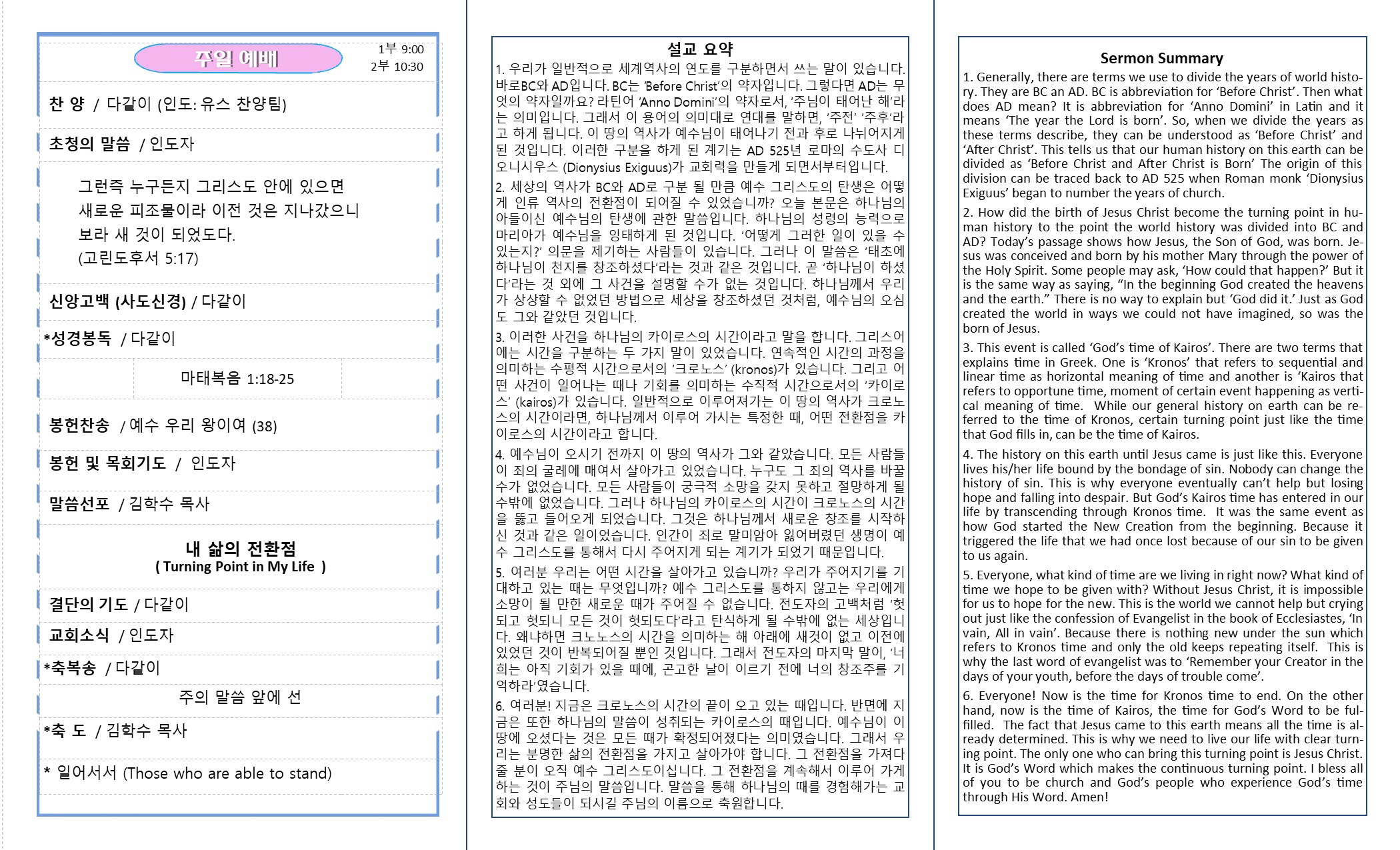 주일 예배

1부 9:00
2부 10:30

찬 양 / 다같이 (인도: 유스 찬양팀)

초청의 말씀 / 인도자

그런즉 누구든지 그리스도 안에 있으면 새로운 피조물이라 이전 것은 지나갔으니 보라 새 것이 되었도다.
(고린도후서 5:17)

신앙고백 (사도신경) / 다같이

*성경봉독 / 다같이

마태복음 1:18-25

봉헌찬송 / 예수 우리 왕이여 (38)

봉헌 및 목회기도 / 인도자

말씀선포 / 김학수 목사

내 삶의 전환점
( Turning Point in My Life )

결단의 기도 / 다같이

교회소식 / 인도자

*축복송 / 다같이

주의 말씀 앞에 선

*축 도 / 김학수 목사

* 일어서서 (Those who are able to stand)

설교 요약

1. 우리가 일반적으로 세계역사의 연도를 구분하면서 쓰는 말이 있습니다. 바로BC와 AD입니다. BC는 'Before Christ'의 약자입니다. 그렇다면 AD는 무엇의 약자일까요? 라틴어 'Anno Domini'의 약자로서, '주님이 태어난 해'라는 의미입니다. 그래서 이 용어의 의미대로 연대를 말하면, '주전' '주후'라고 하게 됩니다. 이 땅의 역사가 예수님이 태어나기 전과 후로 나뉘어지게 된 것입니다. 이러한 구분을 하게 된 계기는 AD 525년 로마의 수도사 디오니시우스 (Dionysius Exiguus)가 교회력을 만들게 되면서부터입니다.

2. 세상의 역사가 BC와 AD로 구분 될 만큼 예수 그리스도의 탄생은 어떻게 인류 역사의 전환점이 되어질 수 있었습니까? 오늘 본문은 하나님의 아들이신 예수님의 탄생에 관한 말씀입니다. 하나님의 성령의 능력으로 마리아가 예수님을 잉태하게 된 것입니다. '어떻게 그러한 일이 있을 수 있는지?' 의문을 제기하는 사람들이 있습니다. 그러나 이 말씀은 '태초에 하나님이 천지를 창조하셨다'라는 것과 같은 것입니다. 곧 '하나님이 하셨다'라는 것 외에 그 사건을 설명할 수가 없는 것입니다. 하나님께서 우리가 상상할 수 없었던 방법으로 세상을 창조하셨던 것처럼, 예수님의 오심도 그와 같았던 것입니다.

3. 이러한 사건을 하나님의 카이로스의 시간이라고 말을 합니다. 그리스어에는 시간을 구분하는 두 가지 말이 있었습니다. 연속적인 시간의 과정을 의미하는 수평적 시간으로서의 '크로노스' (kronos)가 있습니다. 그리고 어떤 사건이 일어나는 때나 기회를 의미하는 수직적 시간으로서의 '카이로스' (kairos)가 있습니다. 일반적으로 이루어져가는 이 땅의 역사가 크로노스의 시간이라면, 하나님께서 이루어 가시는 특정한 때, 어떤 전환점을 카이로스의 시간이라고 합니다.

4. 예수님이 오시기 전까지 이 땅의 역사가 그와 같았습니다. 모든 사람들이 죄의 굴레에 매여서 살아가고 있었습니다. 누구도 그 죄의 역사를 바꿀 수가 없었습니다. 모든 사람들이 궁극적 소망을 갖지 못하고 절망하게 될 수밖에 없었습니다. 그러나 하나님의 카이로스의 시간이 크로노스의 시간을 뚫고 들어오게 되었습니다. 그것은 하나님께서 새로운 창조를 시작하신 것과 같은 일이었습니다. 인간이 죄로 말미암아 잃어버렸던 생명이 예수 그리스도를 통해서 다시 주어지게 되는 계기가 되었기 때문입니다.

5. 여러분 우리는 어떤 시간을 살아가고 있습니까? 우리가 주어지기를 기대하고 있는 때는 무엇입니까? 예수 그리스도를 통하지 않고는 우리에게 소망이 될 만한 새로운 때가 주어질 수 없습니다. 전도자의 고백처럼 '헛되고 헛되니 모든 것이 헛되도다'라고 탄식하게 될 수밖에 없는 세상입니다. 왜냐하면 크노노스의 시간을 의미하는 해 아래에 새것이 없고 이전에 있었던 것이 반복되어질 뿐인 것입니다. 그래서 전도자의 마지막 말이, '너희는 아직 기회가 있을 때에, 곤고한 날이 이르기 전에 너의 창조주를 기억하라'였습니다.

6. 여러분! 지금은 크로노스의 시간의 끝이 오고 있는 때입니다. 반면에 지금은 또한 하나님의 말씀이 성취되는 카이로스의 때입니다. 예수님이 이 땅에 오셨다는 것은 모든 때가 확정되어졌다는 의미였습니다. 그래서 우리는 분명한 삶의 전환점을 가지고 살아가야 합니다. 그 전환점을 가져다 줄 분이 오직 예수 그리스도이십니다. 그 전환점을 계속해서 이루어 가게 하는 것이 주님의 말씀입니다. 말씀을 통해 하나님의 때를 경험해가는 교회와 성도들이 되시길 주님의 이름으로 축원합니다.

Sermon Summary

1. Generally, there are terms we use to divide the years of world history. They are BC an AD. BC is abbreviation for 'Before Christ'. Then what does AD mean? It is abbreviation for 'Anno Domini' in Latin and it means 'The year the Lord is born'. So, when we divide the years as these terms describe, they can be understood as 'Before Christ' and 'After Christ'. This tells us that our human history on this earth can be divided as 'Before Christ and After Christ is Born' The origin of this division can be traced back to AD 525 when Roman monk 'Dionysius Exiguus' began to number the years of church.

2. How did the birth of Jesus Christ become the turning point in human history to the point the world history was divided into BC and AD? Today's passage shows how Jesus, the Son of God, was born. Jesus was conceived and born by his mother Mary through the power of the Holy Spirit. Some people may ask, 'How could that happen?' But it is the same way as saying, "In the beginning God created the heavens and the earth." There is no way to explain but 'God did it.' Just as God created the world in ways we could not have imagined, so was the born of Jesus.

3. This event is called 'God's time of Kairos'. There are two terms that explains time in Greek. One is 'Kronos' that refers to sequential and linear time as horizontal meaning of time and another is 'Kairos that refers to opportune time, moment of certain event happening as vertical meaning of time. While our general history on earth can be referred to the time of Kronos, certain turning point just like the time that God fills in, can be the time of Kairos.

4. The history on this earth until Jesus came is just like this. Everyone lives his/her life bound by the bondage of sin. Nobody can change the history of sin. This is why everyone eventually can't help but losing hope and falling into despair. But God's Kairos time has entered in our life by transcending through Kronos time. It was the same event as how God started the New Creation from the beginning. Because it triggered the life that we had once lost because of our sin to be given to us again.

5. Everyone, what kind of time are we living in right now? What kind of time we hope to be given with? Without Jesus Christ, it is impossible for us to hope for the new. This is the world we cannot help but crying out just like the confession of Evangelist in the book of Ecclesiastes, 'In vain, All in vain'. Because there is nothing new under the sun which refers to Kronos time and only the old keeps repeating itself. This is why the last word of evangelist was to 'Remember your Creator in the days of your youth, before the days of trouble come'.

6. Everyone! Now is the time for Kronos time to end. On the other hand, now is the time of Kairos, the time for God's Word to be fulfilled. The fact that Jesus came to this earth means all the time is already determined. This is why we need to live our life with clear turning point. The only one who can bring this turning point is Jesus Christ. It is God's Word which makes the continuous turning point. I bless all of you to be church and God's people who experience God's time through His Word. Amen!